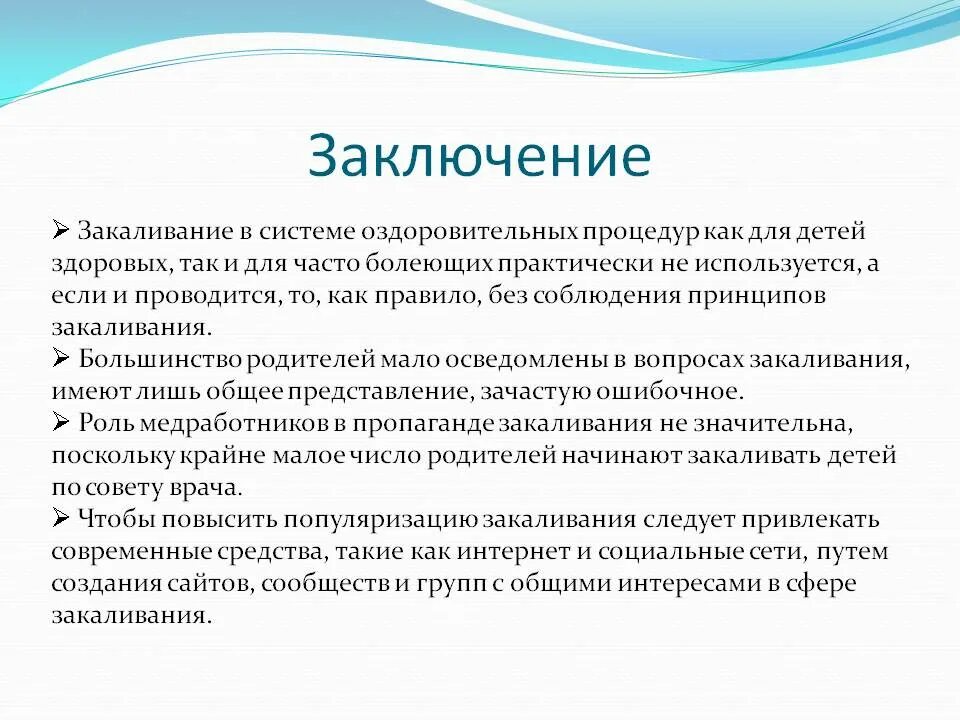 Заключение

➢ Закаливание в системе оздоровительных процедур как для детей здоровых, так и для часто болеющих практически не используется, а если и проводится, то, как правило, без соблюдения принципов закаливания.
➢ Большинство родителей мало осведомлены в вопросах закаливания, имеют лишь общее представление, зачастую ошибочное.
➢ Роль медработников в пропаганде закаливания не значительна, поскольку крайне малое число родителей начинают закаливать детей по совету врача.
➢ Чтобы повысить популяризацию закаливания следует привлекать современные средства, такие как интернет и социальные сети, путем создания сайтов, сообществ и групп с общими интересами в сфере закаливания.